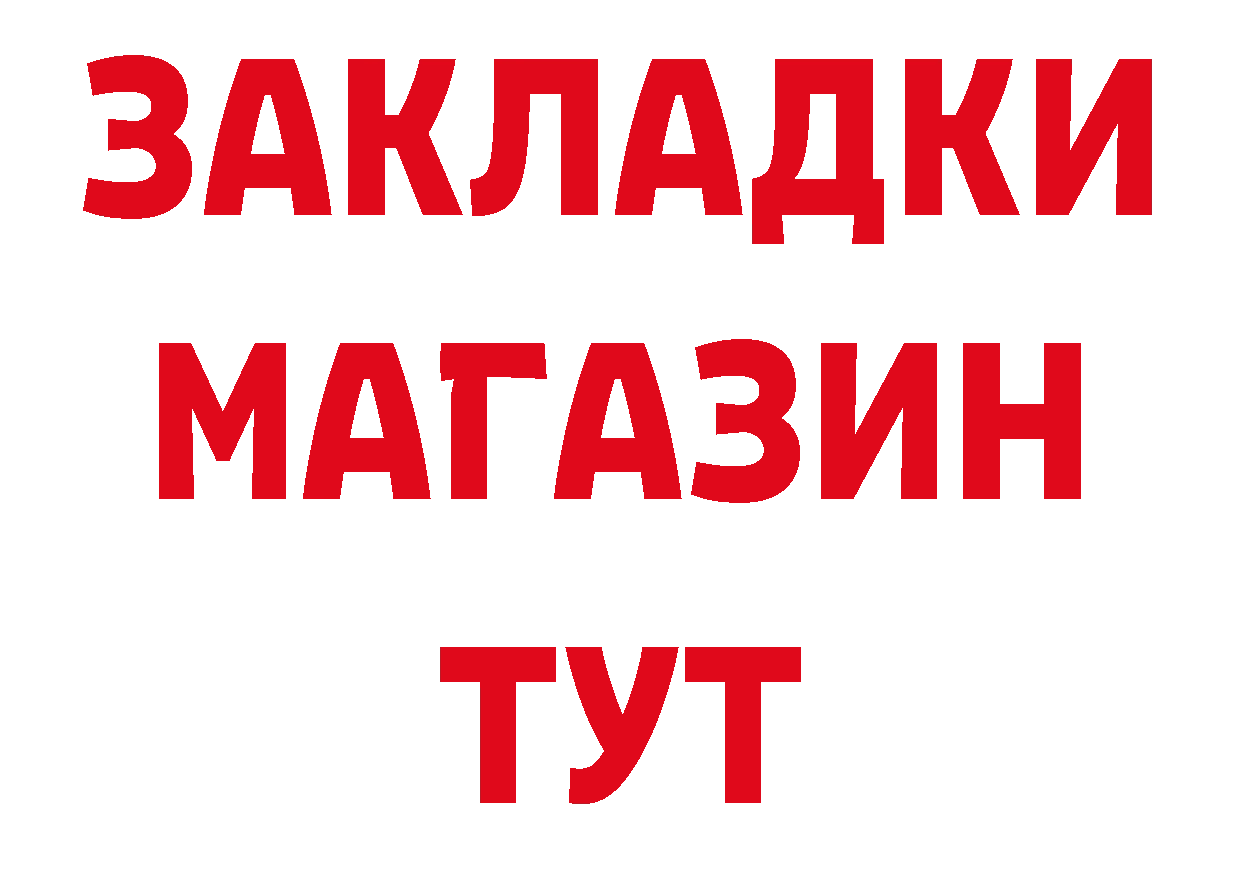 ЗАКЛАДКИ
МАГАЗИН
ТУТ